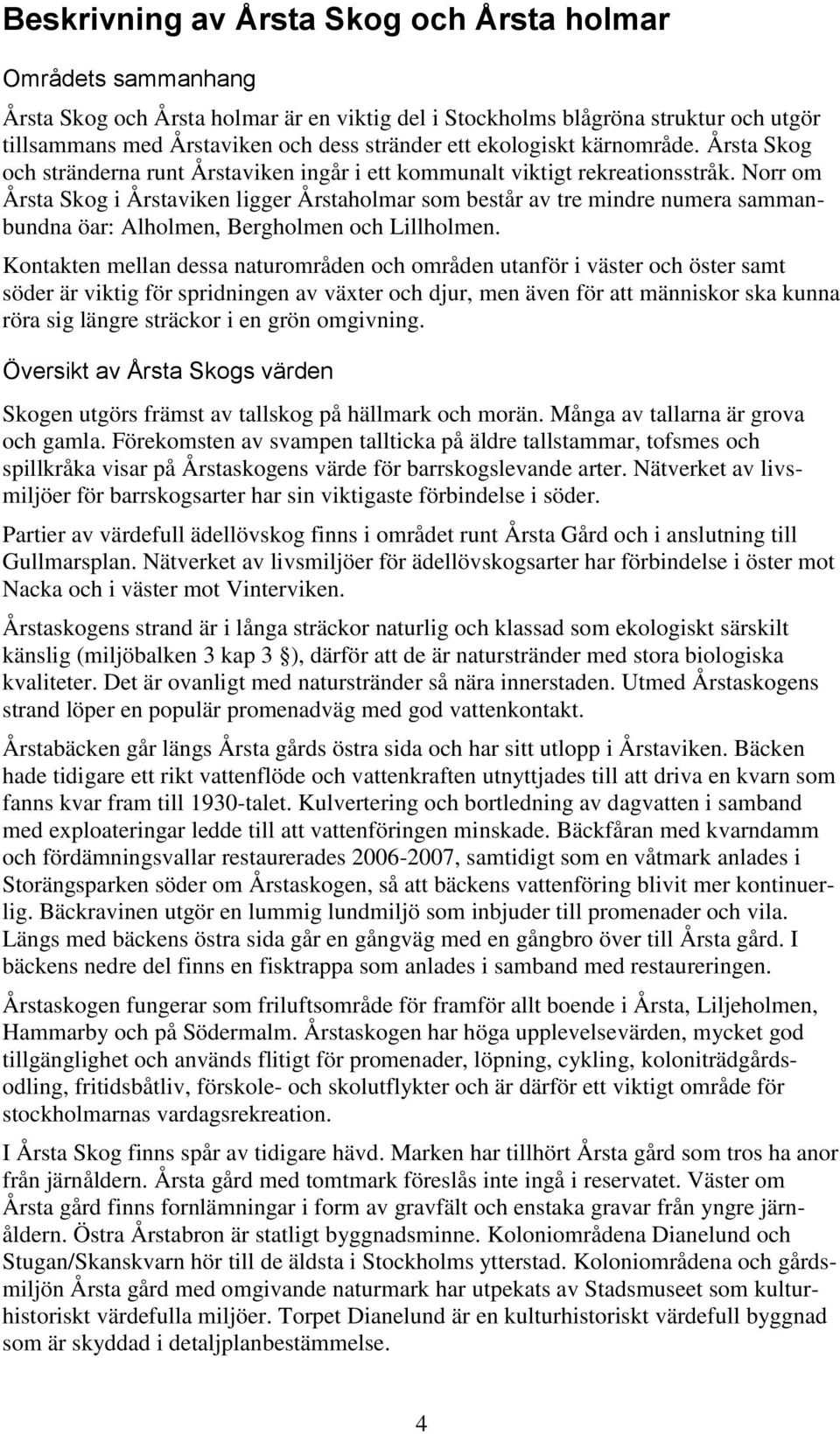 Beskrivning av Årsta Skog och Årsta holmar

Områdets sammanhang

Årsta Skog och Årsta holmar är en viktig del i Stockholms blågröna struktur och utgör tillsammans med Årstaviken och dess stränder ett ekologiskt kärnområde. Årsta Skog och stränderna runt Årstaviken ingår i ett kommunalt viktigt rekreationsstråk. Norr om Årsta Skog i Årstaviken ligger Årstaholmar som består av tre mindre numera sammanbundna öar: Alholmen, Bergholmen och Lillholmen.

Kontakten mellan dessa naturområden och områden utanför i väster och öster samt söder är viktig för spridningen av växter och djur, men även för att människor ska kunna röra sig längre sträckor i en grön omgivning.

Översikt av Årsta Skogs värden

Skogen utgörs främst av tallskog på hällmark och morän. Många av tallarna är grova och gamla. Förekomsten av svampen tallticka på äldre tallstammar, tofsmes och spillkråka visar på Årstaskogens värde för barrskogslevande arter. Nätverket av livsmiljöer för barrskogsarter har sin viktigaste förbindelse i söder.

Partier av värdefull ädellövskog finns i området runt Årsta Gård och i anslutning till Gullmarsplan. Nätverket av livsmiljöer för ädellövskogsarter har förbindelse i öster mot Nacka och i väster mot Vinterviken.

Årstaskogens strand är i långa sträckor naturlig och klassad som ekologiskt särskilt känslig (miljöbalken 3 kap 3 §), därför att de är naturstränder med stora biologiska kvaliteter. Det är ovanligt med naturstränder så nära innerstaden. Utmed Årstaskogens strand löper en populär promenadväg med god vattenkontakt.

Årstabäcken går längs Årsta gårds östra sida och har sitt utlopp i Årstaviken. Bäcken hade tidigare ett rikt vattenflöde och vattenkraften utnyttjades till att driva en kvarn som fanns kvar fram till 1930-talet. Kulvertering och bortledning av dagvatten i samband med exploateringar ledde till att vattenföringen minskade. Bäckfåran med kvarndamm och fördämningsvallar restaurerades 2006-2007, samtidigt som en våtmark anlades i Storängsparken söder om Årstaskogen, så att bäckens vattenföring blivit mer kontinuerlig. Bäckravinen utgör en lummig lundmiljö som inbjuder till promenader och vila. Längs med bäckens östra sida går en gångväg med en gångbro över till Årsta gård. I bäckens nedre del finns en fisktrappa som anlades i samband med restaureringen.

Årstaskogen fungerar som friluftsområde för framför allt boende i Årsta, Liljeholmen, Hammarby och på Södermalm. Årstaskogen har höga upplevelsevärden, mycket god tillgänglighet och används flitigt för promenader, löpning, cykling, koloniträdgårdsodling, fritidsbåtliv, förskole- och skolutflykter och är därför ett viktigt område för stockholmarnas vardagsrekreation.

I Årsta Skog finns spår av tidigare hävd. Marken har tillhört Årsta gård som tros ha anor från järnåldern. Årsta gård med tomtmark föreslås inte ingå i reservatet. Väster om Årsta gård finns fornlämningar i form av gravfält och enstaka gravar från yngre järnåldern. Östra Årstabron är statligt byggnadsminne. Koloniområdena Dianelund och Stugan/Skanskvarn hör till de äldsta i Stockholms ytterstad. Koloniområdena och gårdsmiljön Årsta gård med omgivande naturmark har utpekats av Stadsmuseet som kulturhistoriskt värdefulla miljöer. Torpet Dianelund är en kulturhistoriskt värdefull byggnad som är skyddad i detaljplanbestämmelse.

4